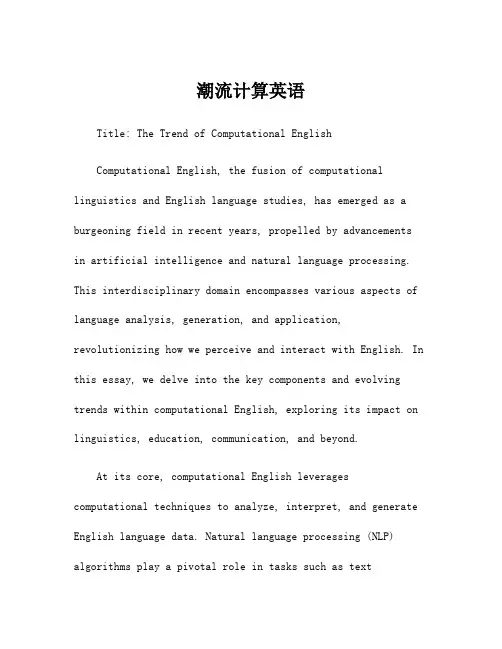 潮流计算英语

Title: The Trend of Computational English

Computational English, the fusion of computational linguistics and English language studies, has emerged as a burgeoning field in recent years, propelled by advancements in artificial intelligence and natural language processing. This interdisciplinary domain encompasses various aspects of language analysis, generation, and application, revolutionizing how we perceive and interact with English. In this essay, we delve into the key components and evolving trends within computational English, exploring its impact on linguistics, education, communication, and beyond.

At its core, computational English leverages computational techniques to analyze, interpret, and generate English language data. Natural language processing (NLP) algorithms play a pivotal role in tasks such as text